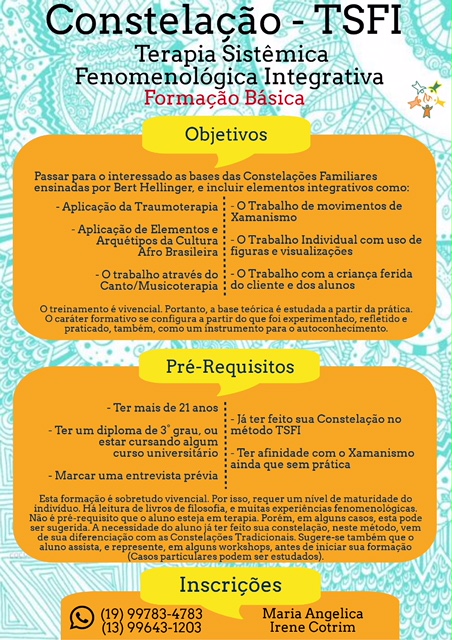 Constelação - TSFI
Terapia Sistêmica
Fenomenológica Integrativa
Formação Básica

Objetivos

Passar para o interessado as bases das Constelações Familiares ensinadas por Bert Hellinger, e incluir elementos integrativos como:

- Aplicação da Traumoterapia

- Aplicação de Elementos e Arquétipos da Cultura Afro Brasileira

- O trabalho através do Canto/Musicoterapia

- O Trabalho de movimentos de Xamanismo

- O Trabalho Individual com uso de figuras e visualizações

- O Trabalho com a criança ferida do cliente e dos alunos

O treinamento é vivencial. Portanto, a base teórica é estudada a partir da prática. O caráter formativo se configura a partir do que foi experimentado, refletido e praticado, também, como um instrumento para o autoconhecimento.

Pré-Requisitos

- Ter mais de 21 anos

- Ter um diploma de 3° grau, ou estar cursando algum curso universitário

- Marcar uma entrevista prévia

- Já ter feito sua Constelação no método TSFI

- Ter afinidade com o Xamanismo ainda que sem prática

Esta formação é sobretudo vivencial. Por isso, requer um nível de maturidade do indivíduo. Há leitura de livros de filosofia, e muitas experiências fenomenológicas. Não é pré-requisito que o aluno esteja em terapia. Porém, em alguns casos, esta pode ser sugerida. A necessidade do aluno já ter feito sua constelação, neste método, vem de sua diferenciação com as Constelações Tradicionais. Sugere-se também que o aluno assista, e represente, em alguns workshops, antes de iniciar sua formação (Casos particulares podem ser estudados).

Inscrições

(19) 99783-4783
(13) 99643-1203

Maria Angelica
Irene Cotrim